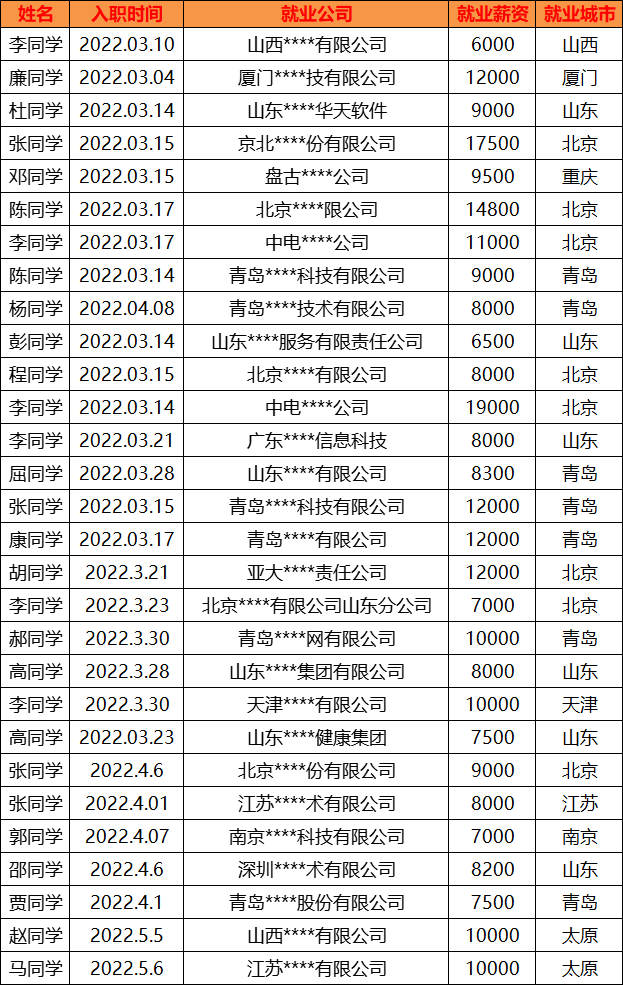 | 姓名 | 入职时间 | 就业公司 | 就业薪资 | 就业城市 |
|---|---|---|---|---|
| 李同学 | 2022.03.10 | 山西****有限公司 | 6000 | 山西 |
| 廉同学 | 2022.03.04 | 厦门****技有限公司 | 12000 | 厦门 |
| 杜同学 | 2022.03.14 | 山东****华天软件 | 9000 | 山东 |
| 张同学 | 2022.03.15 | 京北****份有限公司 | 17500 | 北京 |
| 邓同学 | 2022.03.15 | 盘古****公司 | 9500 | 重庆 |
| 陈同学 | 2022.03.17 | 北京****限公司 | 14800 | 北京 |
| 李同学 | 2022.03.17 | 中电****公司 | 11000 | 北京 |
| 陈同学 | 2022.03.14 | 青岛****科技有限公司 | 9000 | 青岛 |
| 杨同学 | 2022.04.08 | 青岛****技术有限公司 | 8000 | 青岛 |
| 彭同学 | 2022.03.14 | 山东****服务有限责任公司 | 6500 | 山东 |
| 程同学 | 2022.03.15 | 北京****有限公司 | 8000 | 北京 |
| 李同学 | 2022.03.14 | 中电****公司 | 19000 | 北京 |
| 李同学 | 2022.03.21 | 广东****信息科技 | 8000 | 山东 |
| 屈同学 | 2022.03.28 | 山东****有限公司 | 8300 | 青岛 |
| 张同学 | 2022.03.15 | 青岛****科技有限公司 | 12000 | 青岛 |
| 康同学 | 2022.03.17 | 青岛****有限公司 | 12000 | 青岛 |
| 胡同学 | 2022.3.21 | 亚大****责任公司 | 12000 | 北京 |
| 李同学 | 2022.3.23 | 北京****有限公司山东分公司 | 7000 | 北京 |
| 郝同学 | 2022.3.30 | 青岛****网有限公司 | 10000 | 青岛 |
| 高同学 | 2022.3.28 | 山东****集团有限公司 | 8000 | 山东 |
| 李同学 | 2022.3.30 | 天津****有限公司 | 10000 | 天津 |
| 高同学 | 2022.03.23 | 山东****健康集团 | 7500 | 山东 |
| 张同学 | 2022.4.6 | 北京****份有限公司 | 9000 | 北京 |
| 张同学 | 2022.4.01 | 江苏****术有限公司 | 8000 | 江苏 |
| 郭同学 | 2022.4.07 | 南京****科技有限公司 | 7000 | 南京 |
| 邵同学 | 2022.4.6 | 深圳****术有限公司 | 8200 | 山东 |
| 贾同学 | 2022.4.1 | 青岛****股份有限公司 | 7500 | 青岛 |
| 赵同学 | 2022.5.5 | 山西****有限公司 | 10000 | 太原 |
| 马同学 | 2022.5.6 | 江苏****有限公司 | 10000 | 太原 |